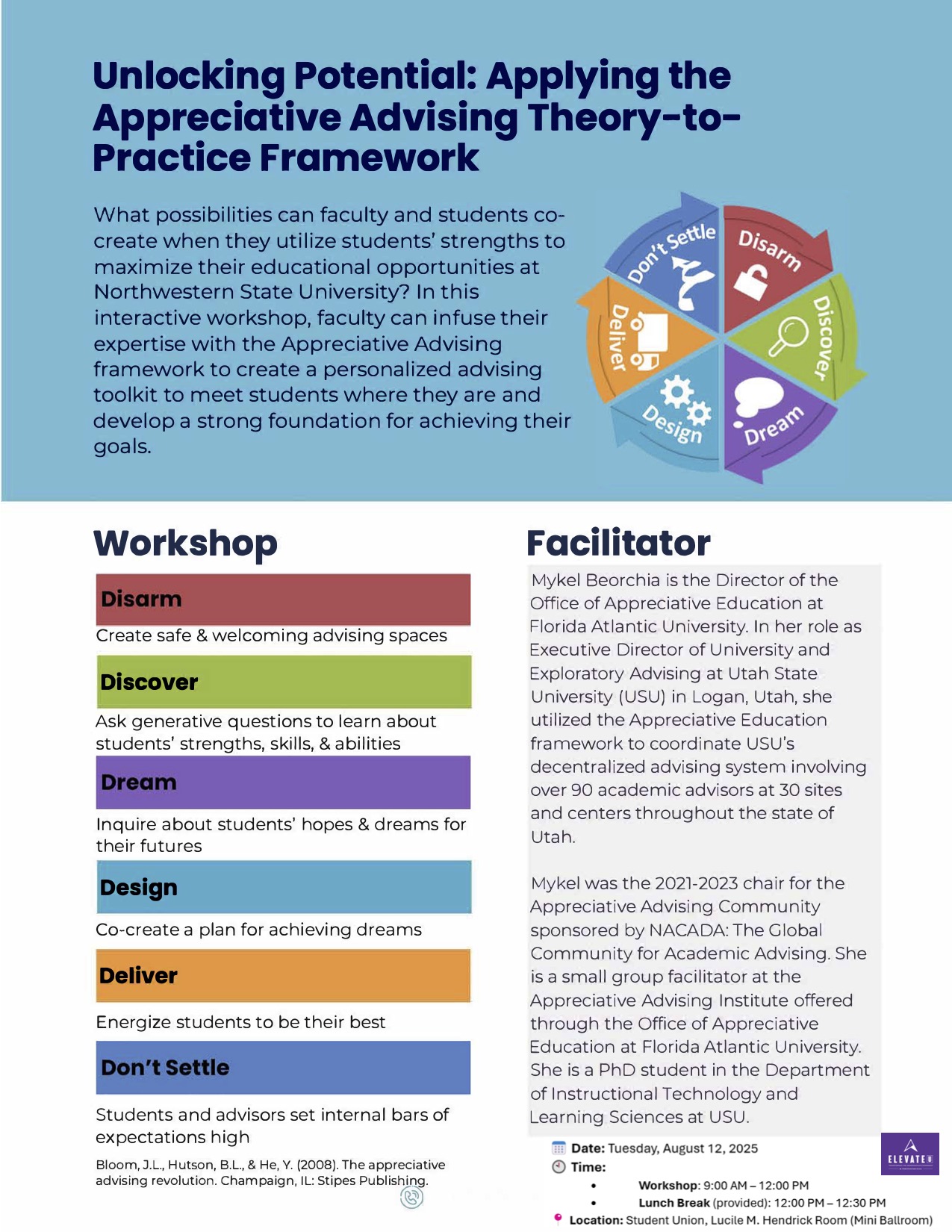 Unlocking Potential: Applying the Appreciative Advising Theory-to-Practice Framework

What possibilities can faculty and students co-create when they utilize students' strengths to maximize their educational opportunities at Northwestern State University? In this interactive workshop, faculty can infuse their expertise with the Appreciative Advising framework to create a personalized advising toolkit to meet students where they are and develop a strong foundation for achieving their goals.

Don't Settle
Disarm
Discover
Dream
Design
Deliver

Workshop

Disarm
Create safe & welcoming advising spaces

Discover
Ask generative questions to learn about students' strengths, skills, & abilities

Dream
Inquire about students' hopes & dreams for their futures

Design
Co-create a plan for achieving dreams

Deliver
Energize students to be their best

Don't Settle
Students and advisors set internal bars of expectations high

Bloom, J.L., Hutson, B.L., & He, Y. (2008). The appreciative advising revolution. Champaign, IL: Stipes Publishing.

Facilitator

Mykel Beorchia is the Director of the Office of Appreciative Education at Florida Atlantic University. In her role as Executive Director of University and Exploratory Advising at Utah State University (USU) in Logan, Utah, she utilized the Appreciative Education framework to coordinate USU's decentralized advising system involving over 90 academic advisors at 30 sites and centers throughout the state of Utah.

Mykel was the 2021-2023 chair for the Appreciative Advising Community sponsored by NACADA: The Global Community for Academic Advising. She is a small group facilitator at the Appreciative Advising Institute offered through the Office of Appreciative Education at Florida Atlantic University. She is a PhD student in the Department of Instructional Technology and Learning Sciences at USU.

Date: Tuesday, August 12, 2025
Time:
• Workshop: 9:00 AM – 12:00 PM
• Lunch Break (provided): 12:00 PM – 12:30 PM
Location: Student Union, Lucile M. Hendrick Room (Mini Ballroom)

ELEVATE